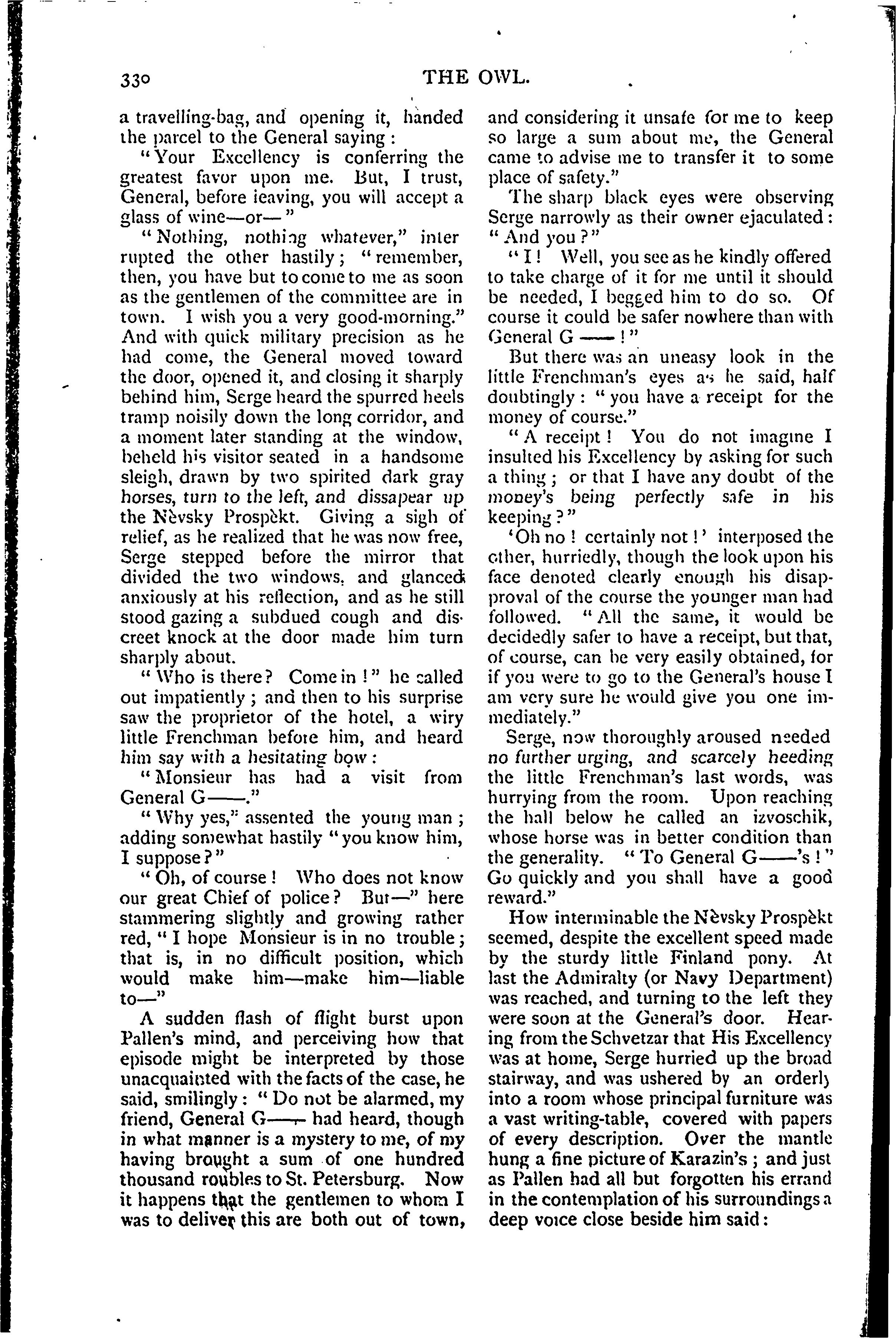 330 THE OWL.

a travelling-bag, and opening it, handed the parcel to the General saying:

"Your Excellency is conferring the greatest favor upon me. But, I trust, General, before leaving, you will accept a glass of wine—or—"

"Nothing, nothing whatever," interrupted the other hastily; "remember, then, you have but to come to me as soon as the gentlemen of the committee are in town. I wish you a very good-morning." And with quick military precision as he had come, the General moved toward the door, opened it, and closing it sharply behind him, Serge heard the spurred heels tramp noisily down the long corridor, and a moment later standing at the window, beheld his visitor seated in a handsome sleigh, drawn by two spirited dark gray horses, turn to the left, and dissapear up the Nèvsky Prospèkt. Giving a sigh of relief, as he realized that he was now free, Serge stepped before the mirror that divided the two windows, and glanced anxiously at his reflection, and as he still stood gazing a subdued cough and discreet knock at the door made him turn sharply about.

"Who is there? Come in!" he called out impatiently; and then to his surprise saw the proprietor of the hotel, a wiry little Frenchman before him, and heard him say with a hesitating bow:

"Monsieur has had a visit from General G——."

"Why yes," assented the young man; adding somewhat hastily "you know him, I suppose?"

"Oh, of course! Who does not know our great Chief of police? But—" here stammering slightly and growing rather red, "I hope Monsieur is in no trouble; that is, in no difficult position, which would make him—make him—liable to—"

A sudden flash of flight burst upon Pallen's mind, and perceiving how that episode might be interpreted by those unacquainted with the facts of the case, he said, smilingly: "Do not be alarmed, my friend, General G—— had heard, though in what manner is a mystery to me, of my having brought a sum of one hundred thousand roubles to St. Petersburg. Now it happens that the gentlemen to whom I was to deliver this are both out of town, and considering it unsafe for me to keep so large a sum about me, the General came to advise me to transfer it to some place of safety."

The sharp black eyes were observing Serge narrowly as their owner ejaculated: "And you?"

"I! Well, you see as he kindly offered to take charge of it for me until it should be needed, I begged him to do so. Of course it could be safer nowhere than with General G——!"

But there was an uneasy look in the little Frenchman's eyes as he said, half doubtingly: "you have a receipt for the money of course."

"A receipt! You do not imagine I insulted his Excellency by asking for such a thing; or that I have any doubt of the money's being perfectly safe in his keeping?"

'Oh no! certainly not!' interposed the other, hurriedly, though the look upon his face denoted clearly enough his disapproval of the course the younger man had followed. "All the same, it would be decidedly safer to have a receipt, but that, of course, can be very easily obtained, for if you were to go to the General's house I am very sure he would give you one immediately."

Serge, now thoroughly aroused needed no further urging, and scarcely heeding the little Frenchman's last words, was hurrying from the room. Upon reaching the hall below he called an izvoschik, whose horse was in better condition than the generality. "To General G——'s!" Go quickly and you shall have a good reward."

How interminable the Nèvsky Prospèkt seemed, despite the excellent speed made by the sturdy little Finland pony. At last the Admiralty (or Navy Department) was reached, and turning to the left they were soon at the General's door. Hearing from the Schvetzar that His Excellency was at home, Serge hurried up the broad stairway, and was ushered by an orderly into a room whose principal furniture was a vast writing-table, covered with papers of every description. Over the mantle hung a fine picture of Karazin's; and just as Pallen had all but forgotten his errand in the contemplation of his surroundings a deep voice close beside him said: